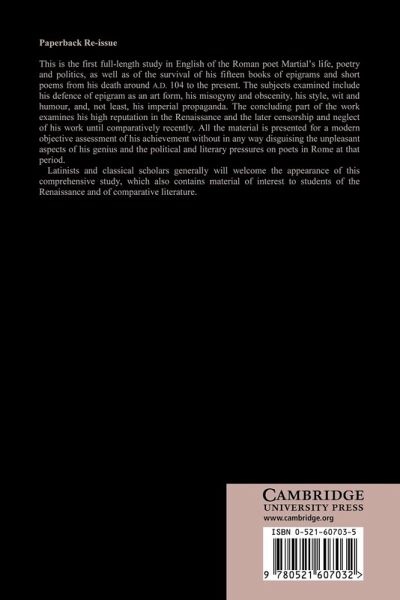 Paperback Re-issue

This is the first full-length study in English of the Roman poet Martial's life, poetry and politics, as well as of the survival of his fifteen books of epigrams and short poems from his death around A.D. 104 to the present. The subjects examined include his defence of epigram as an art form, his misogyny and obscenity, his style, wit and humour, and, not least, his imperial propaganda. The concluding part of the work examines his high reputation in the Renaissance and the later censorship and neglect of his work until comparatively recently. All the material is presented for a modern objective assessment of his achievement without in any way disguising the unpleasant aspects of his genius and the political and literary pressures on poets in Rome at that period.

Latinists and classical scholars generally will welcome the appearance of this comprehensive study, which also contains material of interest to students of the Renaissance and of comparative literature.

CAMBRIDGE
UNIVERSITY PRESS
www.cambridge.org

ISBN 0-521-60703-5

9 780521 607032 >